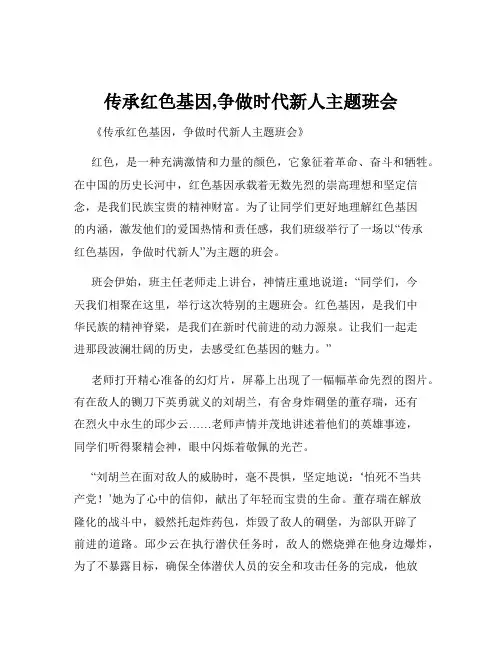 传承红色基因,争做时代新人主题班会

《传承红色基因，争做时代新人主题班会》

红色，是一种充满激情和力量的颜色，它象征着革命、奋斗和牺牲。在中国的历史长河中，红色基因承载着无数先烈的崇高理想和坚定信念，是我们民族宝贵的精神财富。为了让同学们更好地理解红色基因的内涵，激发他们的爱国热情和责任感，我们班级举行了一场以“传承红色基因，争做时代新人”为主题的班会。

班会伊始，班主任老师走上讲台，神情庄重地说道：“同学们，今天我们相聚在这里，举行这次特别的主题班会。红色基因，是我们中华民族的精神脊梁，是我们在新时代前进的动力源泉。让我们一起走进那段波澜壮阔的历史，去感受红色基因的魅力。”

老师打开精心准备的幻灯片，屏幕上出现了一幅幅革命先烈的图片。有在敌人的铡刀下英勇就义的刘胡兰，有舍身炸碉堡的董存瑞，还有在烈火中永生的邱少云……老师声情并茂地讲述着他们的英雄事迹，同学们听得聚精会神，眼中闪烁着敬佩的光芒。

“刘胡兰在面对敌人的威胁时，毫不畏惧，坚定地说：‘怕死不当共产党！’她为了心中的信仰，献出了年轻而宝贵的生命。董存瑞在解放隆化的战斗中，毅然托起炸药包，炸毁了敌人的碉堡，为部队开辟了前进的道路。邱少云在执行潜伏任务时，敌人的燃烧弹在他身边爆炸，为了不暴露目标，确保全体潜伏人员的安全和攻击任务的完成，他放